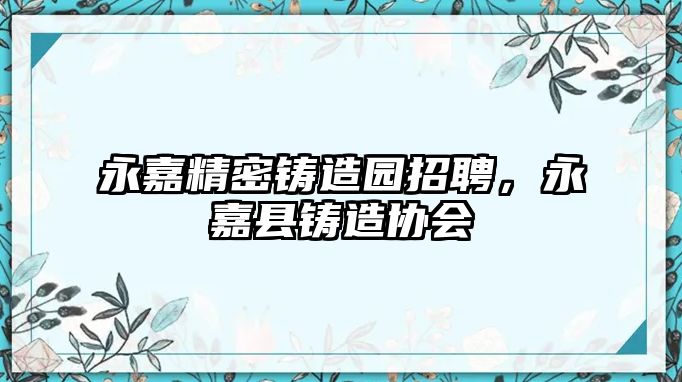 永嘉精密铸造园招聘，永嘉县铸造协会